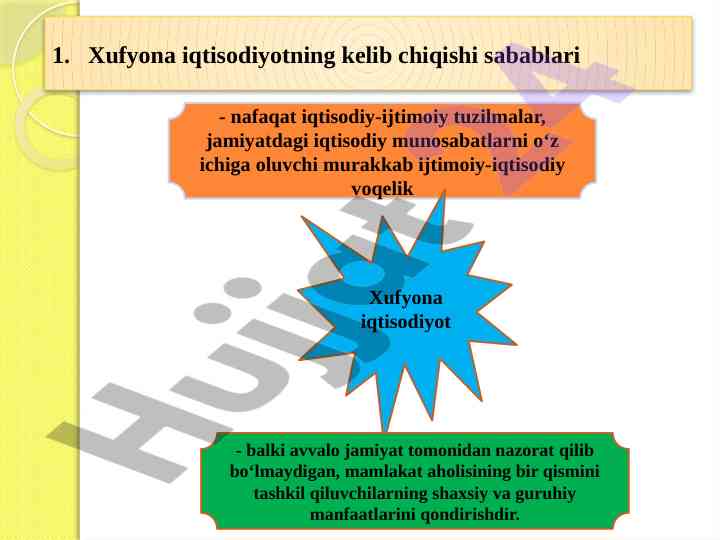 1. Xufyona iqtisodiyotning kelib chiqishi sabablari

- nafaqat iqtisodiy-ijtimoiy tuzilmalar, jamiyatdagi iqtisodiy munosabatlarni o‘z ichiga oluvchi murakkab ijtimoiy-iqtisodiy voqelik

Xufyona iqtisodiyot

- balki avvalo jamiyat tomonidan nazorat qilib bo‘lmaydigan, mamlakat aholisining bir qismini tashkil qiluvchilarning shaxsiy va guruhiy manfaatlarini qondirishdir.

Hujjat.uz